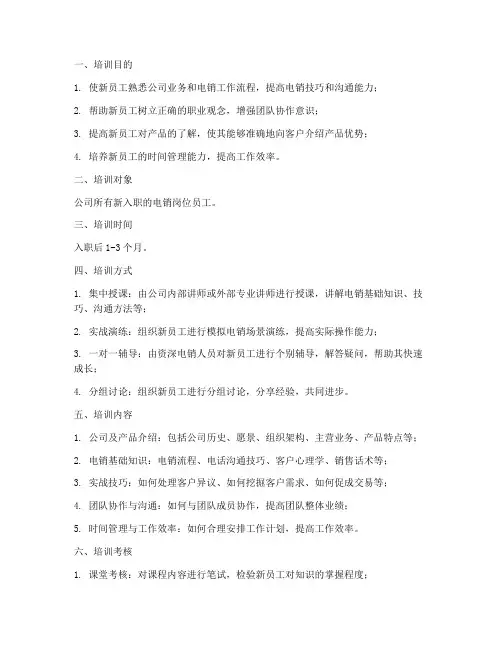 一、培训目的

1. 使新员工熟悉公司业务和电销工作流程，提高电销技巧和沟通能力；

2. 帮助新员工树立正确的职业观念，增强团队协作意识；

3. 提高新员工对产品的了解，使其能够准确地向客户介绍产品优势；

4. 培养新员工的时间管理能力，提高工作效率。

二、培训对象

公司所有新入职的电销岗位员工。

三、培训时间

入职后 1-3 个月。

四、培训方式

1. 集中授课：由公司内部讲师或外部专业讲师进行授课，讲解电销基础知识、技巧、沟通方法等；

2. 实战演练：组织新员工进行模拟电销场景演练，提高实际操作能力；

3. 一对一辅导：由资深电销人员对新员工进行个别辅导，解答疑问，帮助其快速成长；

4. 分组讨论：组织新员工进行分组讨论，分享经验，共同进步。

五、培训内容

1. 公司及产品介绍：包括公司历史、愿景、组织架构、主营业务、产品特点等；

2. 电销基础知识：电销流程、电话沟通技巧、客户心理学、销售话术等；

3. 实战技巧：如何处理客户异议、如何挖掘客户需求、如何促成交易等；

4. 团队协作与沟通：如何与团队成员协作，提高团队整体业绩；

5. 时间管理与工作效率：如何合理安排工作计划，提高工作效率。

六、培训考核

1. 课堂考核：对课程内容进行笔试，检验新员工对知识的掌握程度；